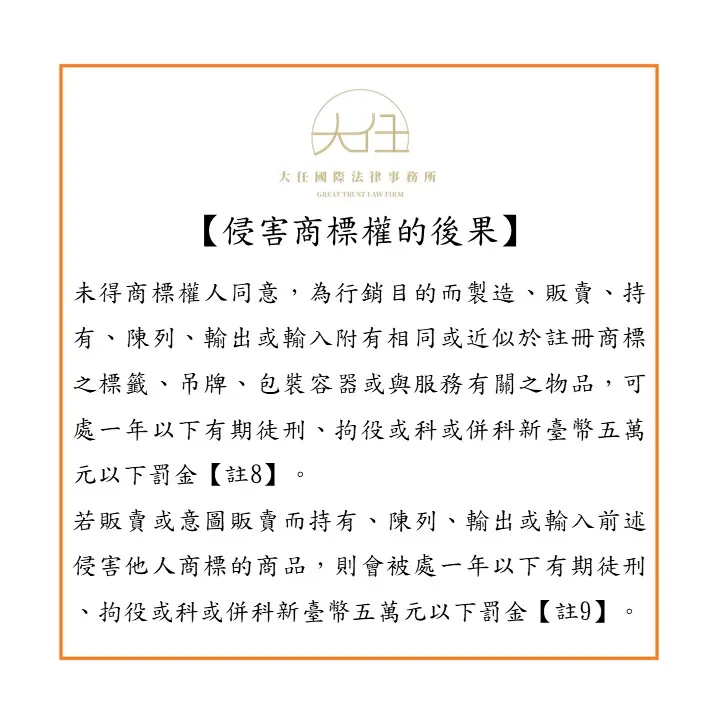 大任

大任國際法律事務所

GREAT TRUST LAW FIRM

【侵害商標權的後果】

未得商標權人同意，為行銷目的而製造、販賣、持有、陳列、輸出或輸入附有相同或近似於註冊商標之標籤、吊牌、包裝容器或與服務有關之物品，可處一年以下有期徒刑、拘役或科或併科新臺幣五萬元以下罰金【註8】。

若販賣或意圖販賣而持有、陳列、輸出或輸入前述侵害他人商標的商品，則會被處一年以下有期徒刑、拘役或科或併科新臺幣五萬元以下罰金【註9】。